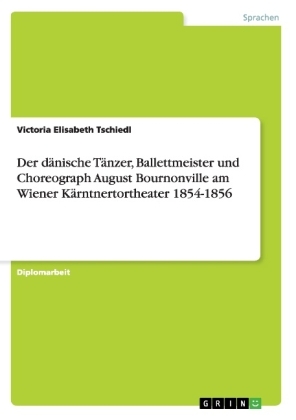 Sprachen

Victoria Elisabeth Tschiedl

Der dänische Tänzer, Ballettmeister und Choreograph August Bournonville am Wiener Kärntnertortheater 1854-1856

Diplomarbeit

GRIN